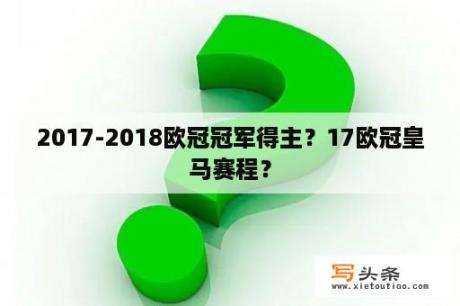 2017-2018欧冠冠军得主？17欧冠皇马赛程？

写头条
www.xietoutiao.com